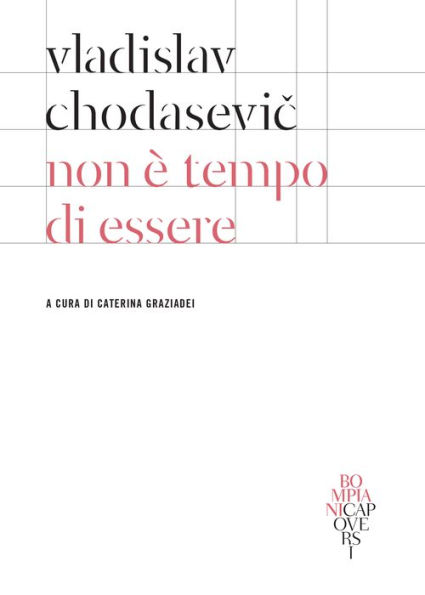 vladislav
chodasevič
non è tempo
di essere

A CURA DI CATERINA GRAZIADEI

BO
MPIA
NICAP
OVE
RS
I